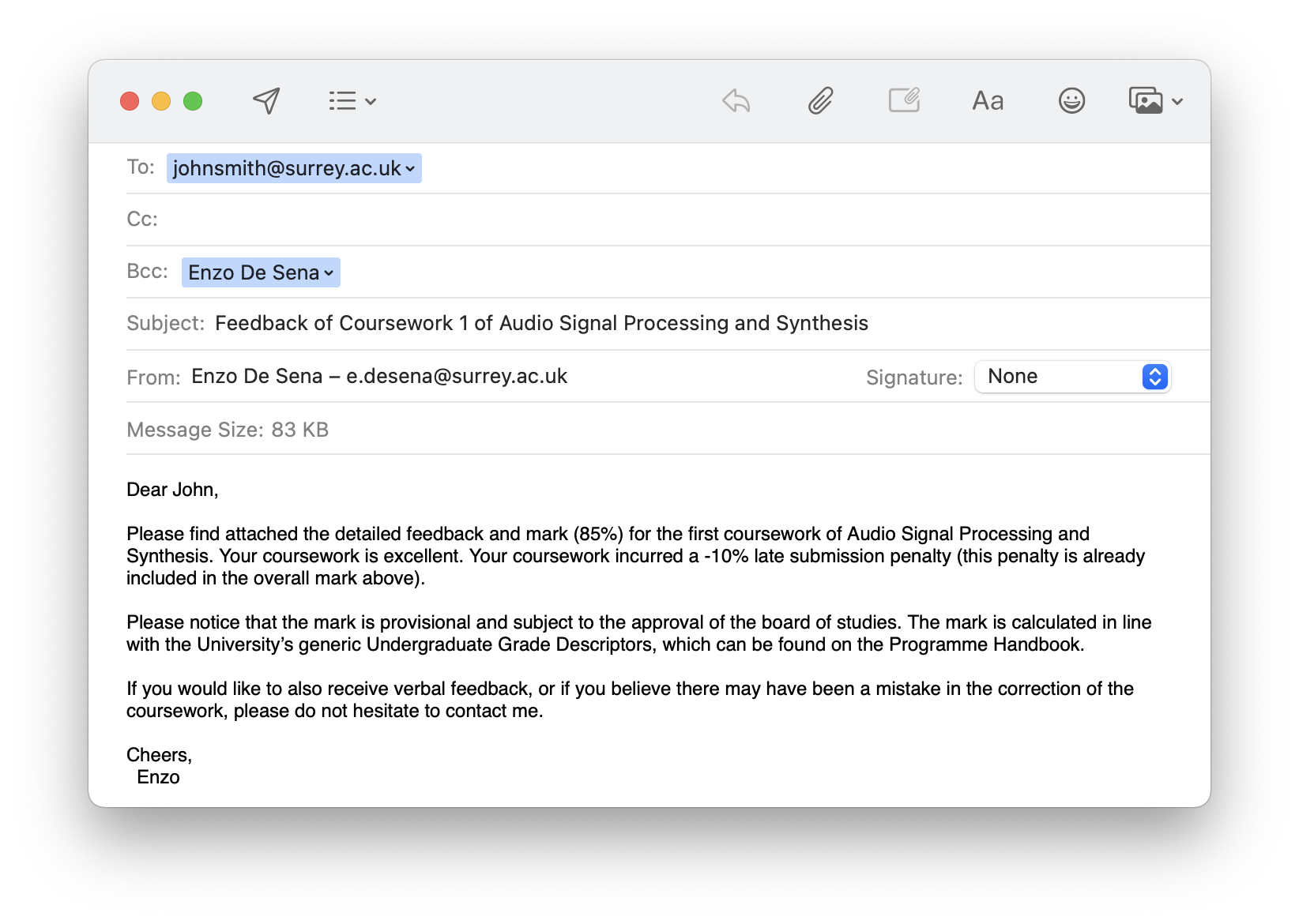 Aa

To: johnsmith@surrey.ac.uk

Cc:

Bcc: Enzo De Sena

Subject: Feedback of Coursework 1 of Audio Signal Processing and Synthesis

From: Enzo De Sena – e.desena@surrey.ac.uk

Signature: None

Message Size: 83 KB

Dear John,

Please find attached the detailed feedback and mark (85%) for the first coursework of Audio Signal Processing and Synthesis. Your coursework is excellent. Your coursework incurred a -10% late submission penalty (this penalty is already included in the overall mark above).

Please notice that the mark is provisional and subject to the approval of the board of studies. The mark is calculated in line with the University's generic Undergraduate Grade Descriptors, which can be found on the Programme Handbook.

If you would like to also receive verbal feedback, or if you believe there may have been a mistake in the correction of the coursework, please do not hesitate to contact me.

Cheers,
Enzo